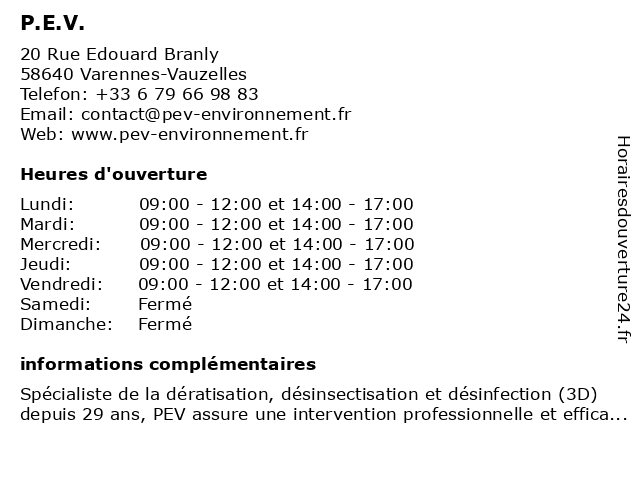 P.E.V.

20 Rue Edouard Branly
58640 Varennes-Vauzelles
Telefon: +33 6 79 66 98 83
Email: contact@pev-environnement.fr
Web: www.pev-environnement.fr

Heures d'ouverture

| Lundi: | 09:00 - 12:00 et 14:00 - 17:00 |
|---|---|
| Mardi: | 09:00 - 12:00 et 14:00 - 17:00 |
| Mercredi: | 09:00 - 12:00 et 14:00 - 17:00 |
| Jeudi: | 09:00 - 12:00 et 14:00 - 17:00 |
| Vendredi: | 09:00 - 12:00 et 14:00 - 17:00 |
| Samedi: | Fermé |
| Dimanche: | Fermé |

informations complémentaires

Spécialiste de la dératisation, désinsectisation et désinfection (3D) depuis 29 ans, PEV assure une intervention professionnelle et effica...

Horairesdouverture24.fr